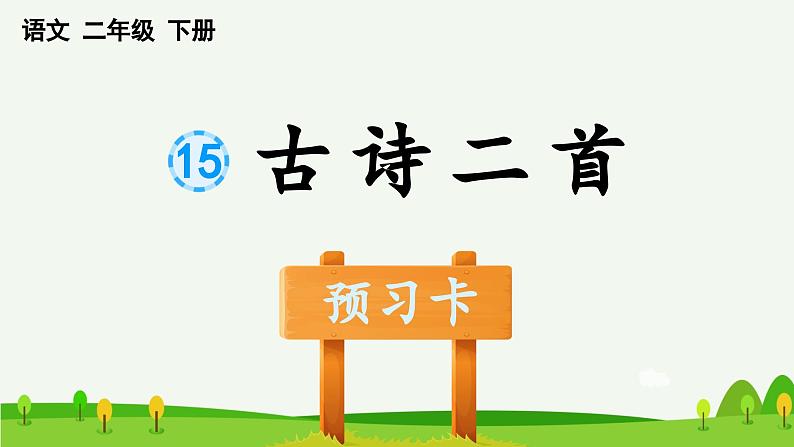 语文 二年级 下册

15 古诗二首

预习卡